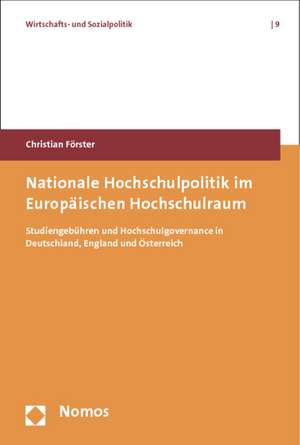 Wirtschafts- und Sozialpolitik | 9

Christian Förster

Nationale Hochschulpolitik im Europäischen Hochschulraum

Studiengebühren und Hochschulgovernance in Deutschland, England und Österreich

Nomos